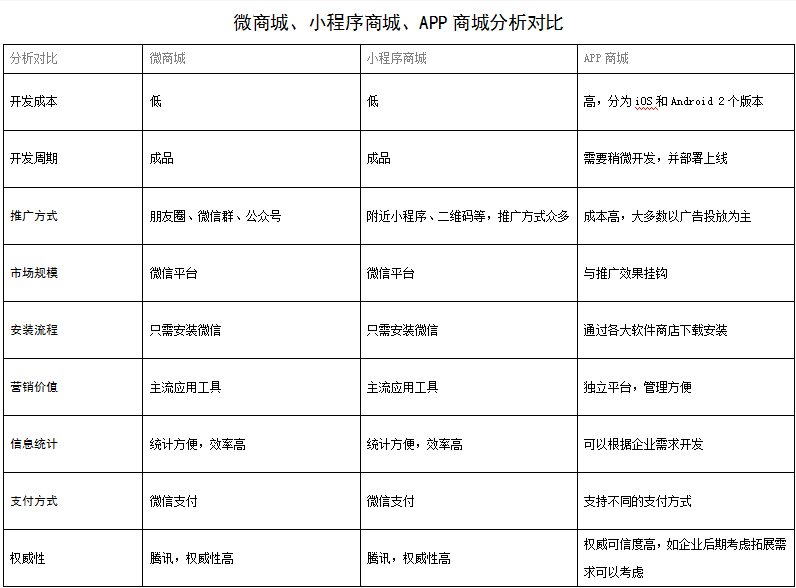 微商城、小程序商城、APP 商城分析对比

| 分析对比 | 微商城 | 小程序商城 | APP 商城 |
|---|---|---|---|
| 开发成本 | 低 | 低 | 高，分为 iOS 和 Android 2 个版本 |
| 开发周期 | 成品 | 成品 | 需要稍微开发，并部署上线 |
| 推广方式 | 朋友圈、微信群、公众号 | 附近小程序、二维码等，推广方式众多 | 成本高，大多数以广告投放为主 |
| 市场规模 | 微信平台 | 微信平台 | 与推广效果挂钩 |
| 安装流程 | 只需安装微信 | 只需安装微信 | 通过各大软件商店下载安装 |
| 营销价值 | 主流应用工具 | 主流应用工具 | 独立平台，管理方便 |
| 信息统计 | 统计方便，效率高 | 统计方便，效率高 | 可以根据企业需求开发 |
| 支付方式 | 微信支付 | 微信支付 | 支持不同的支付方式 |
| 权威性 | 腾讯，权威性高 | 腾讯，权威性高 | 权威可信度高，如企业后期考虑拓展需求可以考虑 |